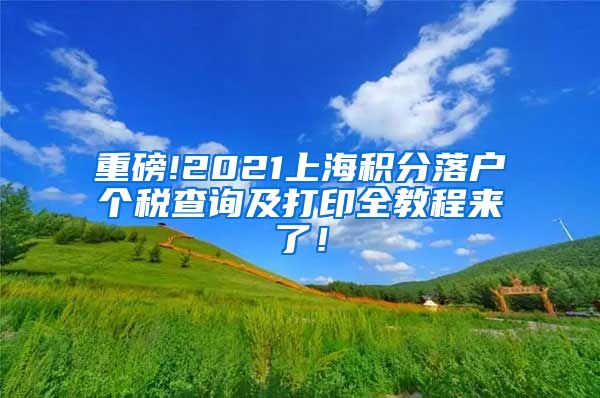 重磅!2021上海积分落户个税查询及打印全教程来了！